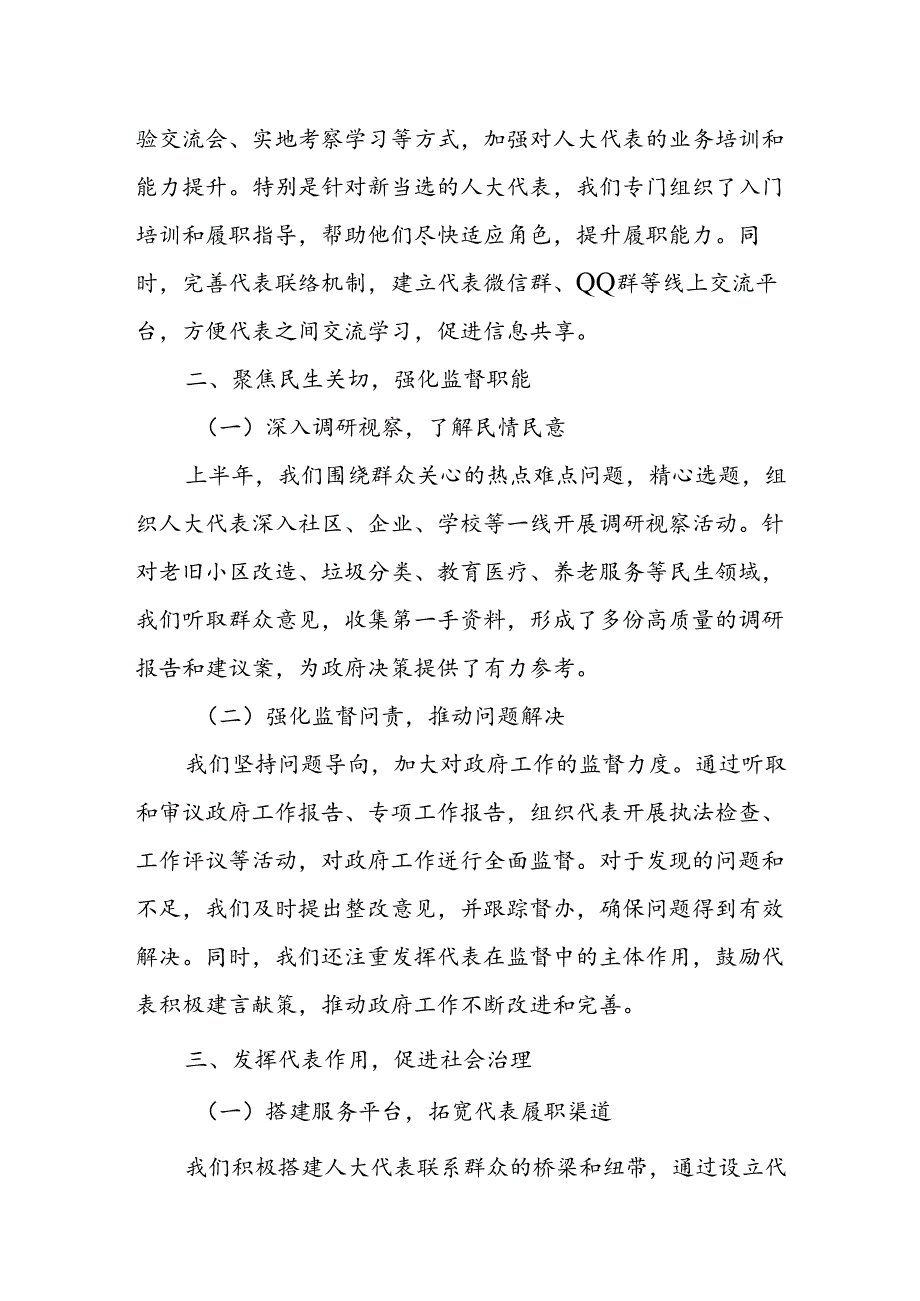 验交流会、实地考察学习等方式，加强对人大代表的业务培训和能力提升。特别是针对新当选的人大代表，我们专门组织了入门培训和履职指导，帮助他们尽快适应角色，提升履职能力。同时，完善代表联络机制，建立代表微信群、QQ群等线上交流平台，方便代表之间交流学习，促进信息共享。

二、聚焦民生关切，强化监督职能

（一）深入调研视察，了解民情民意

上半年，我们围绕群众关心的热点难点问题，精心选题，组织人大代表深入社区、企业、学校等一线开展调研视察活动。针对老旧小区改造、垃圾分类、教育医疗、养老服务等民生领域，我们听取群众意见，收集第一手资料，形成了多份高质量的调研报告和建议案，为政府决策提供了有力参考。

（二）强化监督问责，推动问题解决

我们坚持问题导向，加大对政府工作的监督力度。通过听取和审议政府工作报告、专项工作报告，组织代表开展执法检查、工作评议等活动，对政府工作进行全面监督。对于发现的问题和不足，我们及时提出整改意见，并跟踪督办，确保问题得到有效解决。同时，我们还注重发挥代表在监督中的主体作用，鼓励代表积极建言献策，推动政府工作不断改进和完善。

三、发挥代表作用，促进社会治理

（一）搭建服务平台，拓宽代表履职渠道

我们积极搭建人大代表联系群众的桥梁和纽带，通过设立代